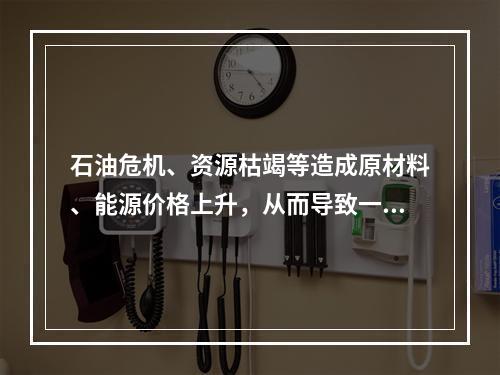 石油危机、资源枯竭等造成原材料、能源价格上升，从而导致一…